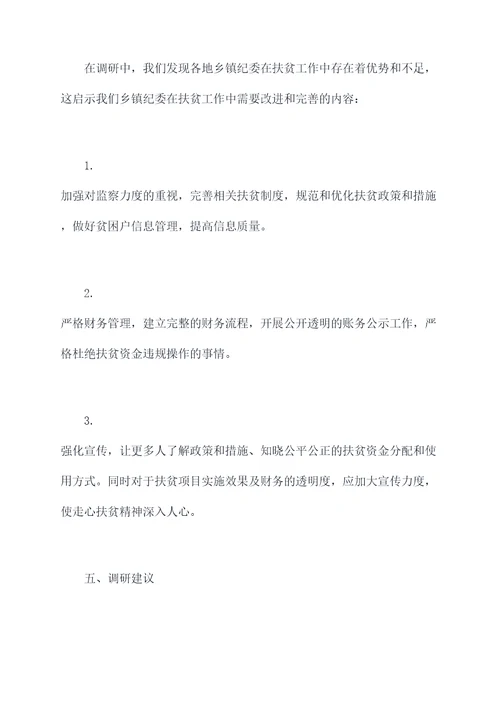 在调研中，我们发现各地乡镇纪委在扶贫工作中存在着优势和不足，这启示我们乡镇纪委在扶贫工作中需要改进和完善的内容：

1.

加强对监察力度的重视，完善相关扶贫制度，规范和优化扶贫政策和措施，做好贫困户信息管理，提高信息质量。

2.

严格财务管理，建立完整的财务流程，开展公开透明的账务公示工作，严格杜绝扶贫资金违规操作的事情。

3.

强化宣传，让更多人了解政策和措施、知晓公平公正的扶贫资金分配和使用方式。同时对于扶贫项目实施效果及财务的透明度，应加大宣传力度，使走心扶贫精神深入人心。

五、调研建议